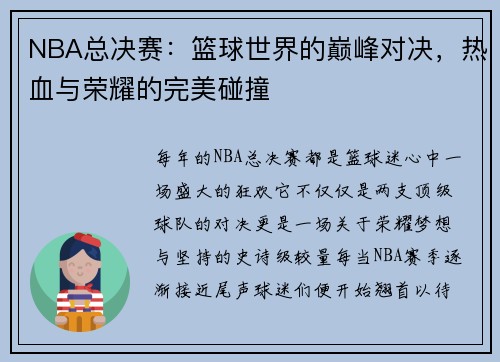 NBA总决赛：篮球世界的巅峰对决，热血与荣耀的完美碰撞

每年的NBA总决赛都是篮球迷心中一场盛大的狂欢它不仅仅是两支顶级球队的对决更是一场关于荣耀梦想与坚持的史诗级较量每当NBA赛季逐渐接近尾声球迷们便开始翘首以待